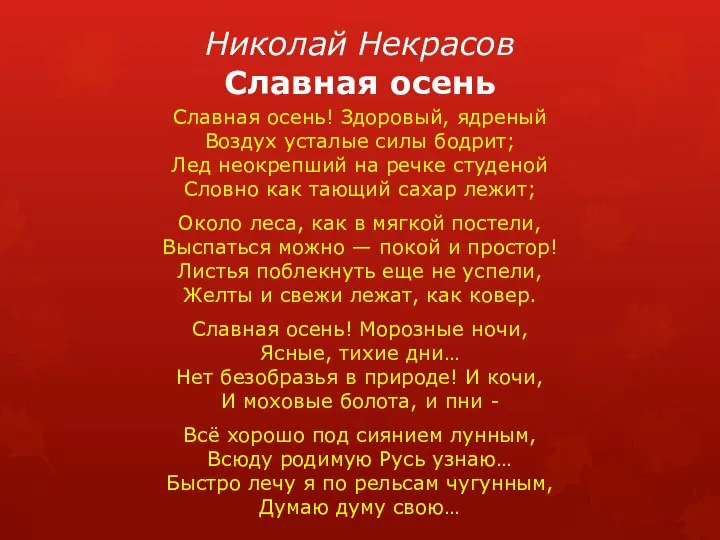 Николай Некрасов
Славная осень

Славная осень! Здоровый, ядреный
Воздух усталые силы бодрит;
Лед неокрепший на речке студеной
Словно как тающий сахар лежит;

Около леса, как в мягкой постели,
Выспаться можно — покой и простор!
Листья поблекнуть еще не успели,
Желты и свежи лежат, как ковер.

Славная осень! Морозные ночи,
Ясные, тихие дни…
Нет безобразья в природе! И кочи,
И моховые болота, и пни -

Всё хорошо под сиянием лунным,
Всюду родимую Русь узнаю…
Быстро лечу я по рельсам чугунным,
Думаю думу свою…